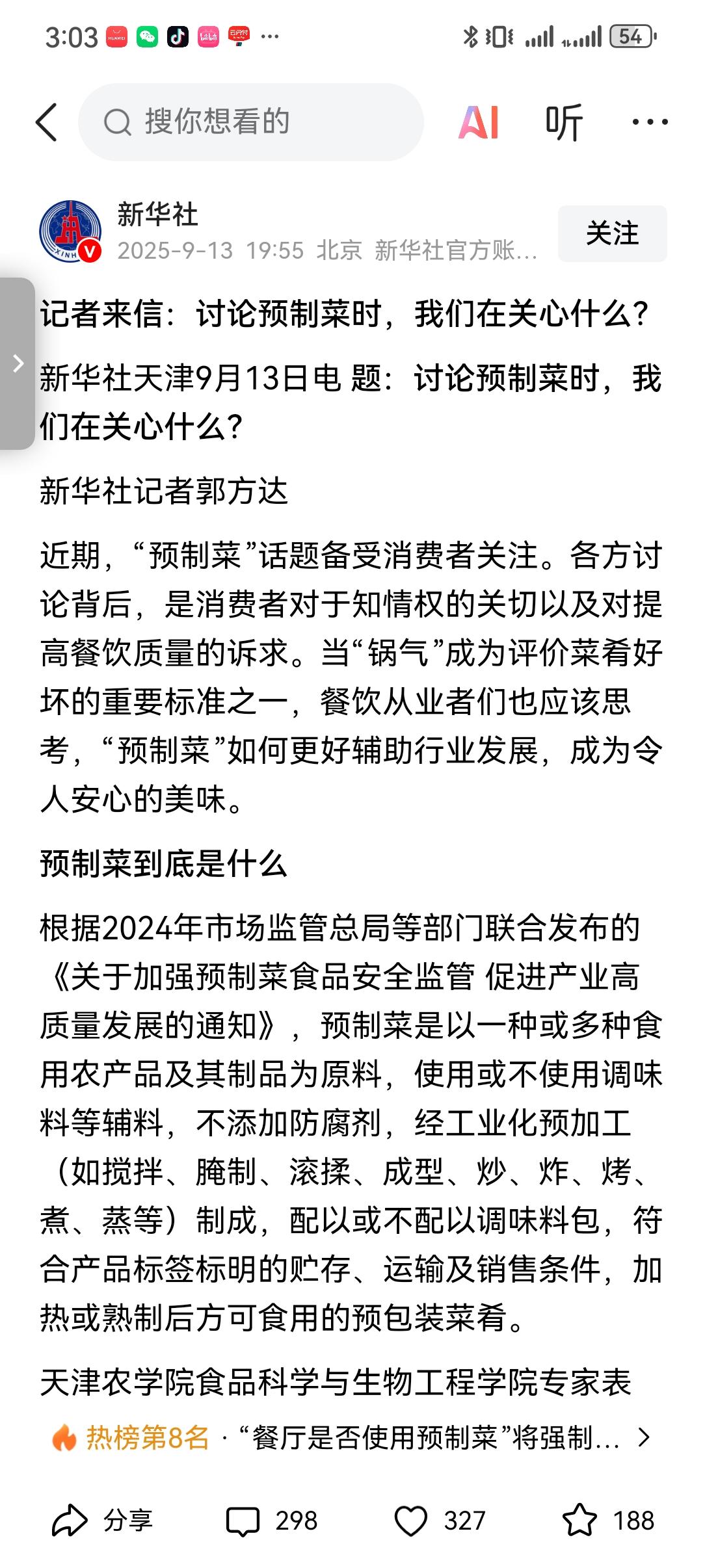 3:03 ··· 54

搜你想看的 AI 听 ···

新华社
2025-9-13 19:55 北京 新华社官方账...
关注

记者来信：讨论预制菜时，我们在关心什么？

新华社天津9月13日电 题：讨论预制菜时，我们在关心什么？

新华社记者郭方达

近期，“预制菜”话题备受消费者关注。各方讨论背后，是消费者对于知情权的关切以及对提高餐饮质量的诉求。当“锅气”成为评价菜肴好坏的重要标准之一，餐饮从业者们也应该思考，“预制菜”如何更好辅助行业发展，成为令人安心的美味。

预制菜到底是什么

根据2024年市场监管总局等部门联合发布的《关于加强预制菜食品安全监管 促进产业高质量发展的通知》，预制菜是以一种或多种食用农产品及其制品为原料，使用或不使用调味料等辅料，不添加防腐剂，经工业化预加工（如搅拌、腌制、滚揉、成型、炒、炸、烤、煮、蒸等）制成，配以或不配以调味料包，符合产品标签标明的贮存、运输及销售条件，加热或熟制后方可食用的预包装菜肴。

天津农学院食品科学与生物工程学院专家表

热榜第8名 · “餐厅是否使用预制菜”将强制...

分享 298 327 188